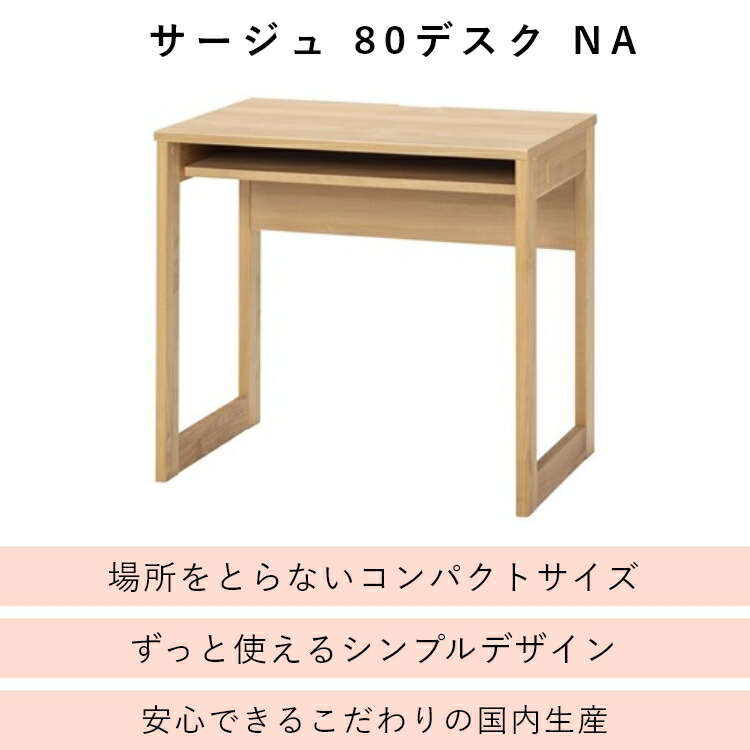 サージュ 80デスク NA

場所をとらないコンパクトサイズ

ずっと使えるシンプルデザイン

安心できるこだわりの国内生産